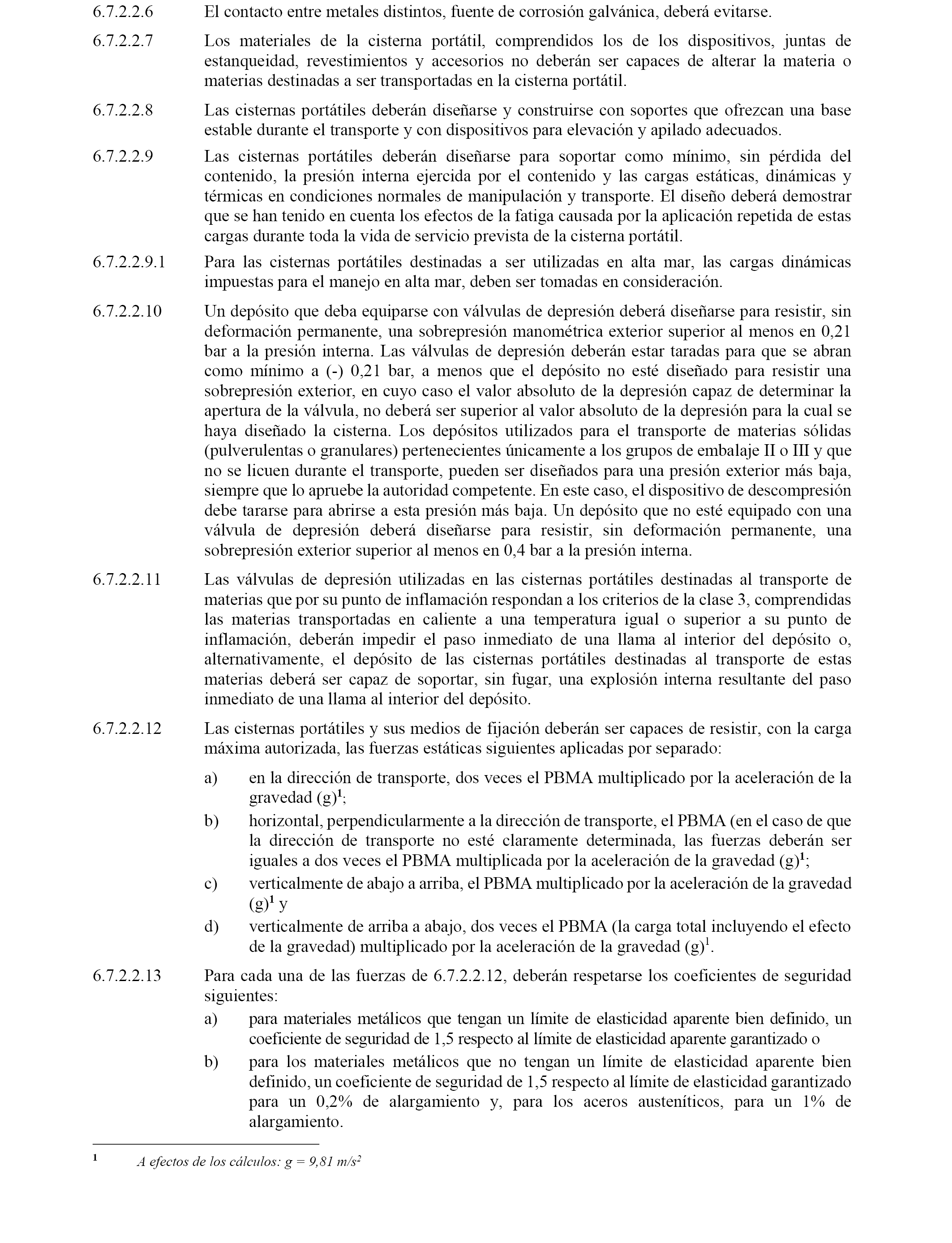 6.7.2.2.6 El contacto entre metales distintos, fuente de corrosión galvánica, deberá evitarse.

6.7.2.2.7 Los materiales de la cisterna portátil, comprendidos los de los dispositivos, juntas de estanqueidad, revestimientos y accesorios no deberán ser capaces de alterar la materia o materias destinadas a ser transportadas en la cisterna portátil.

6.7.2.2.8 Las cisternas portátiles deberán diseñarse y construirse con soportes que ofrezcan una base estable durante el transporte y con dispositivos para elevación y apilado adecuados.

6.7.2.2.9 Las cisternas portátiles deberán diseñarse para soportar como mínimo, sin pérdida del contenido, la presión interna ejercida por el contenido y las cargas estáticas, dinámicas y térmicas en condiciones normales de manipulación y transporte. El diseño deberá demostrar que se han tenido en cuenta los efectos de la fatiga causada por la aplicación repetida de estas cargas durante toda la vida de servicio prevista de la cisterna portátil.

6.7.2.2.9.1 Para las cisternas portátiles destinadas a ser utilizadas en alta mar, las cargas dinámicas impuestas para el manejo en alta mar, deben ser tomadas en consideración.

6.7.2.2.10 Un depósito que deba equiparse con válvulas de depresión deberá diseñarse para resistir, sin deformación permanente, una sobrepresión manométrica exterior superior al menos en 0,21 bar a la presión interna. Las válvulas de depresión deberán estar taradas para que se abran como mínimo a (-) 0,21 bar, a menos que el depósito no esté diseñado para resistir una sobrepresión exterior, en cuyo caso el valor absoluto de la depresión capaz de determinar la apertura de la válvula, no deberá ser superior al valor absoluto de la depresión para la cual se haya diseñado la cisterna. Los depósitos utilizados para el transporte de materias sólidas (pulverulentas o granulares) pertenecientes únicamente a los grupos de embalaje II o III y que no se licuen durante el transporte, pueden ser diseñados para una presión exterior más baja, siempre que lo apruebe la autoridad competente. En este caso, el dispositivo de descompresión debe tararse para abrirse a esta presión más baja. Un depósito que no esté equipado con una válvula de depresión deberá diseñarse para resistir, sin deformación permanente, una sobrepresión exterior superior al menos en 0,4 bar a la presión interna.

6.7.2.2.11 Las válvulas de depresión utilizadas en las cisternas portátiles destinadas al transporte de materias que por su punto de inflamación respondan a los criterios de la clase 3, comprendidas las materias transportadas en caliente a una temperatura igual o superior a su punto de inflamación, deberán impedir el paso inmediato de una llama al interior del depósito o, alternativamente, el depósito de las cisternas portátiles destinadas al transporte de estas materias deberá ser capaz de soportar, sin fugar, una explosión interna resultante del paso inmediato de una llama al interior del depósito.

6.7.2.2.12 Las cisternas portátiles y sus medios de fijación deberán ser capaces de resistir, con la carga máxima autorizada, las fuerzas estáticas siguientes aplicadas por separado:

a) en la dirección de transporte, dos veces el PBMA multiplicado por la aceleración de la gravedad (g)$^1$;

b) horizontal, perpendicularmente a la dirección de transporte, el PBMA (en el caso de que la dirección de transporte no esté claramente determinada, las fuerzas deberán ser iguales a dos veces el PBMA multiplicada por la aceleración de la gravedad (g)$^1$;

c) verticalmente de abajo a arriba, el PBMA multiplicado por la aceleración de la gravedad (g)$^1$ y

d) verticalmente de arriba a abajo, dos veces el PBMA (la carga total incluyendo el efecto de la gravedad) multiplicado por la aceleración de la gravedad (g)$^1$.

6.7.2.2.13 Para cada una de las fuerzas de 6.7.2.2.12, deberán respetarse los coeficientes de seguridad siguientes:

a) para materiales metálicos que tengan un límite de elasticidad aparente bien definido, un coeficiente de seguridad de 1,5 respecto al límite de elasticidad aparente garantizado o

b) para los materiales metálicos que no tengan un límite de elasticidad aparente bien definido, un coeficiente de seguridad de 1,5 respecto al límite de elasticidad garantizado para un 0,2% de alargamiento y, para los aceros austeníticos, para un 1% de alargamiento.

$^1$ A efectos de los cálculos: $g = 9,81\ m/s^2$